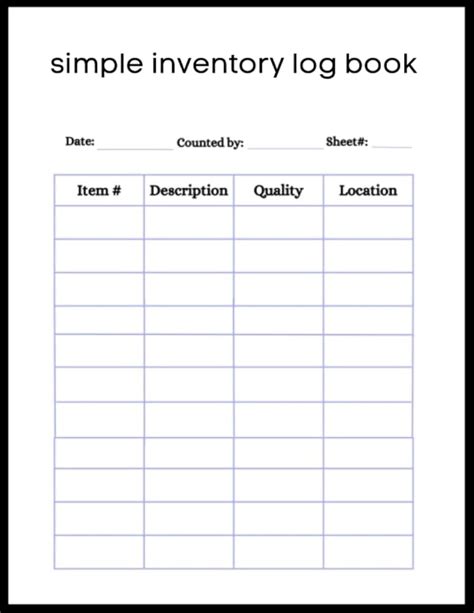 simple inventory log book

Date: ____ Counted by: ____ Sheet#: ____

| Item # | Description | Quality | Location |
|---|---|---|---|
| | | | |
| | | | |
| | | | |
| | | | |
| | | | |
| | | | |
| | | | |
| | | | |
| | | | |
| | | | |
| | | | |